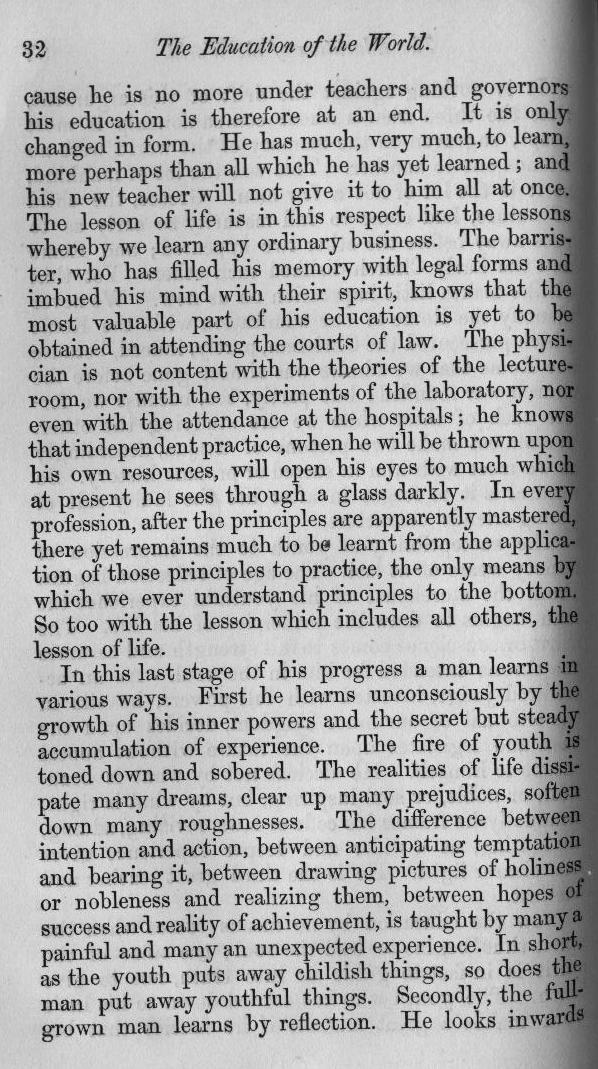 32 The Education of the World.

cause he is no more under teachers and governors his education is therefore at an end. It is only changed in form. He has much, very much, to learn, more perhaps than all which he has yet learned; and his new teacher will not give it to him all at once. The lesson of life is in this respect like the lessons whereby we learn any ordinary business. The barrister, who has filled his memory with legal forms and imbued his mind with their spirit, knows that the most valuable part of his education is yet to be obtained in attending the courts of law. The physician is not content with the theories of the lecture-room, nor with the experiments of the laboratory, nor even with the attendance at the hospitals; he knows that independent practice, when he will be thrown upon his own resources, will open his eyes to much which at present he sees through a glass darkly. In every profession, after the principles are apparently mastered, there yet remains much to be learnt from the application of those principles to practice, the only means by which we ever understand principles to the bottom. So too with the lesson which includes all others, the lesson of life.

In this last stage of his progress a man learns in various ways. First he learns unconsciously by the growth of his inner powers and the secret but steady accumulation of experience. The fire of youth is toned down and sobered. The realities of life dissipate many dreams, clear up many prejudices, soften down many roughnesses. The difference between intention and action, between anticipating temptation and bearing it, between drawing pictures of holiness or nobleness and realizing them, between hopes of success and reality of achievement, is taught by many a painful and many an unexpected experience. In short, as the youth puts away childish things, so does the man put away youthful things. Secondly, the full-grown man learns by reflection. He looks inwards